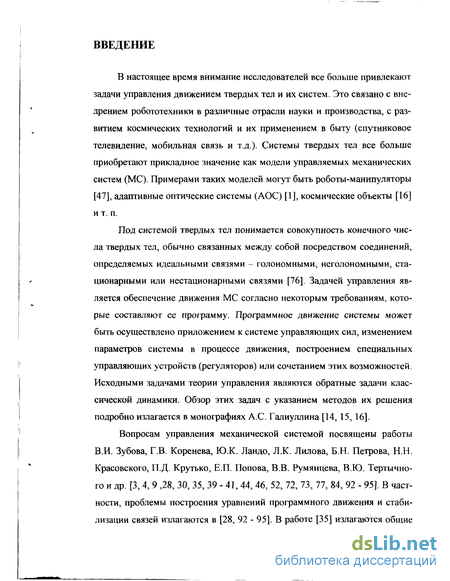 ВВЕДЕНИЕ

В настоящее время внимание исследователей все больше привлекают задачи управления движением твердых тел и их систем. Это связано с внедрением робототехники в различные отрасли науки и производства, с развитием космических технологий и их применением в быту (спутниковое телевидение, мобильная связь и т.д.). Системы твердых тел все больше приобретают прикладное значение как модели управляемых механических систем (МС). Примерами таких моделей могут быть роботы-манипуляторы [47], адаптивные оптические системы (АОС) [1], космические объекты [16] и т. п.

Под системой твердых тел понимается совокупность конечного числа твердых тел, обычно связанных между собой посредством соединений, определяемых идеальными связями – голономными, неголономными, стационарными или нестационарными связями [76]. Задачей управления является обеспечение движения МС согласно некоторым требованиям, которые составляют ее программу. Программное движение системы может быть осуществлено приложением к системе управляющих сил, изменением параметров системы в процессе движения, построением специальных управляющих устройств (регуляторов) или сочетанием этих возможностей. Исходными задачами теории управления являются обратные задачи классической динамики. Обзор этих задач с указанием методов их решения подробно излагается в монографиях А.С. Галиуллина [14, 15, 16].

Вопросам управления механической системой посвящены работы В.И. Зубова, Г.В. Коренева, Ю.К. Ландо, Л.К. Лилова, Б.Н. Петрова, Н.Н. Красовского, П.Д. Крутько, Е.П. Попова, В.В. Румянцева, В.Ю. Тертычного и др. [3, 4, 9 ,28, 30, 35, 39 - 41, 44, 46, 52, 72, 73, 77, 84, 92 - 95]. В частности, проблемы построения уравнений программного движения и стабилизации связей излагаются в [28, 92 - 95]. В работе [35] излагаются общие

dsLib.net
библиотека диссертаций